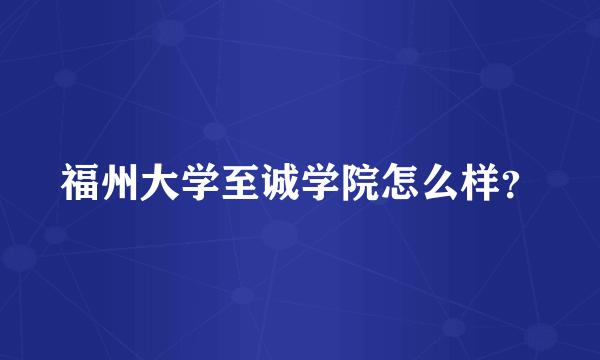 福州大学至诚学院怎么样?